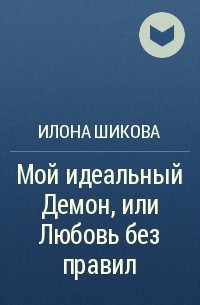 ИЛОНА ШИКОВА

Мой идеальный Демон, или Любовь без правил